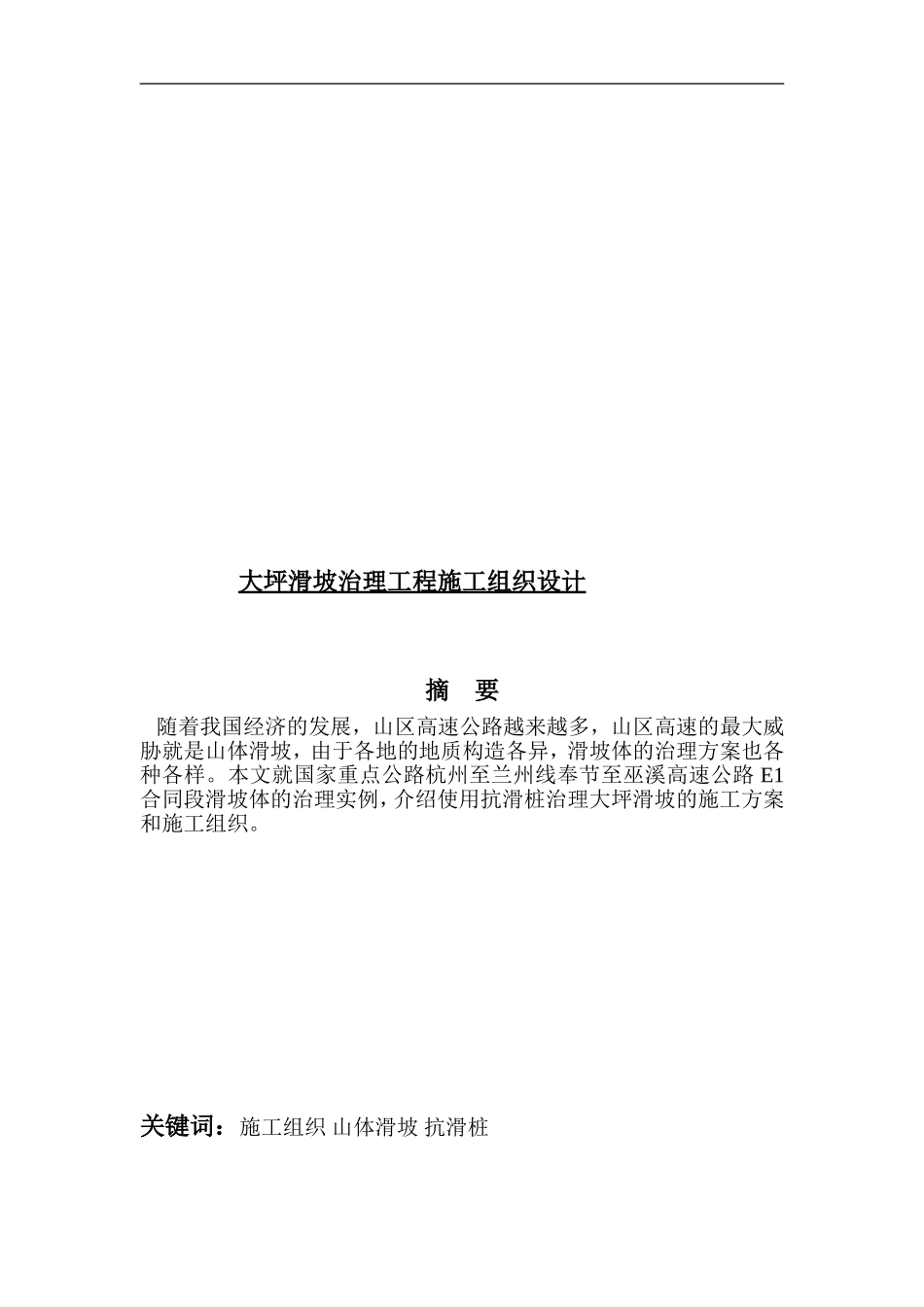 大坪滑坡治理工程施工组织设计

摘　要

随着我国经济的发展，山区高速公路越来越多，山区高速的最大威胁就是山体滑坡，由于各地的地质构造各异，滑坡体的治理方案也各种各样。本文就国家重点公路杭州至兰州线奉节至巫溪高速公路 E1 合同段滑坡体的治理实例，介绍使用抗滑桩治理大坪滑坡的施工方案和施工组织。

关键词：施工组织 山体滑坡 抗滑桩